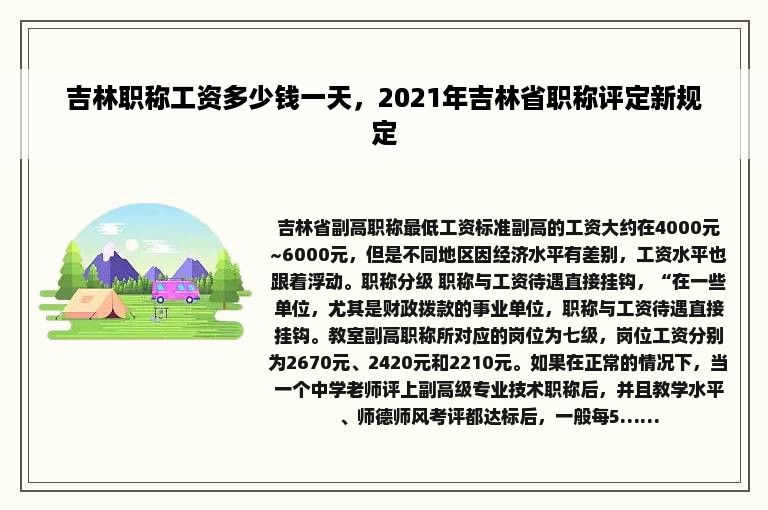 吉林职称工资多少钱一天，2021年吉林省职称评定新规定

吉林省副高职称最低工资标准副高的工资大约在4000元~6000元，但是不同地区因经济水平有差别，工资水平也跟着浮动。职称分级 职称与工资待遇直接挂钩，“在一些单位，尤其是财政拨款的事业单位，职称与工资待遇直接挂钩。教室副高职称所对应的岗位为七级，岗位工资分别为2670元、2420元和2210元。如果在正常的情况下，当一个中学老师评上副高级专业技术职称后，并且教学水平、师德师风考评都达标后，一般每5......